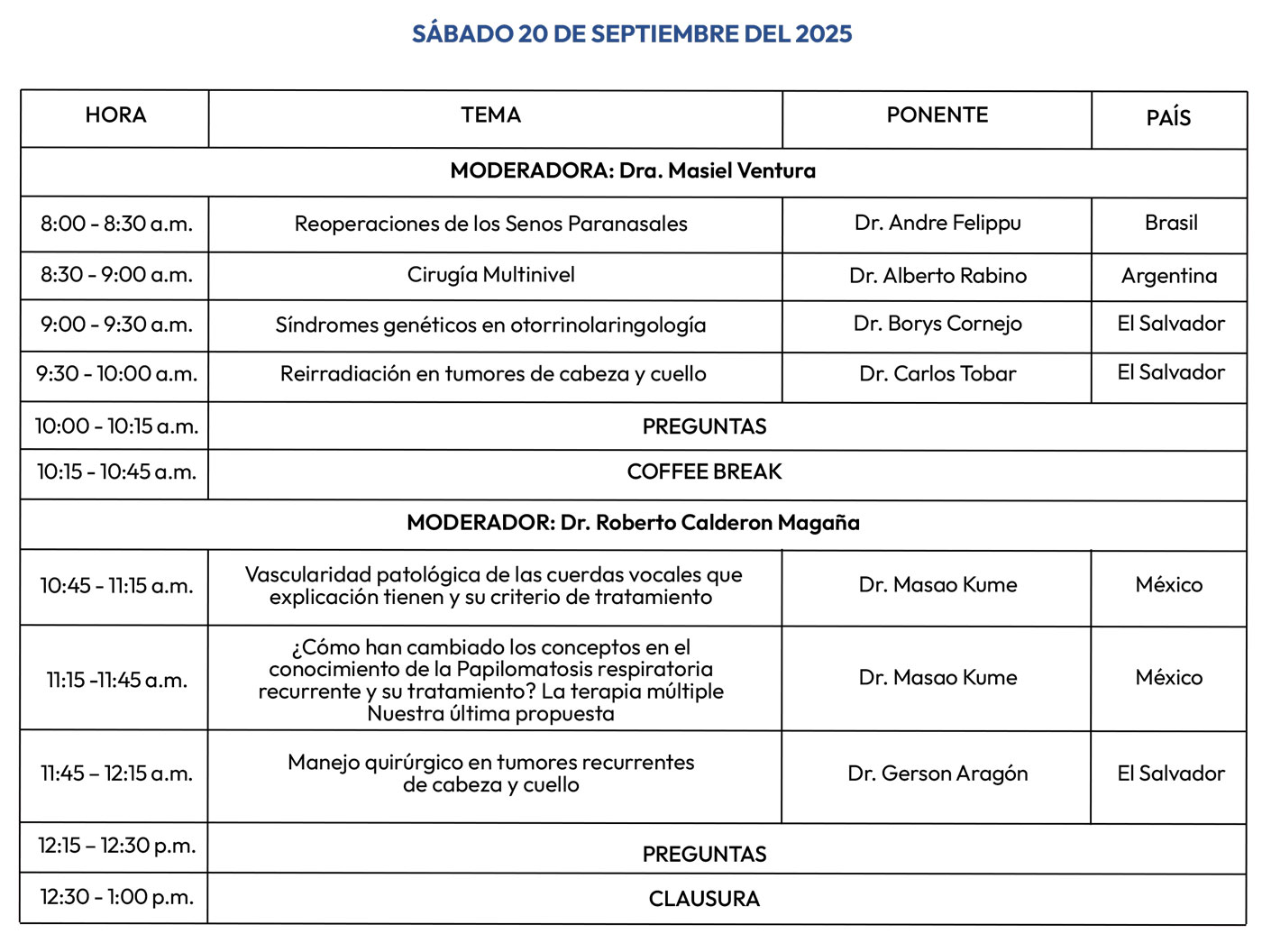 SÁBADO 20 DE SEPTIEMBRE DEL 2025

| HORA | TEMA | PONENTE | PAÍS |
|---|---|---|---|
| MODERADORA: Dra. Masiel Ventura | | | |
| 8:00 - 8:30 a.m. | Reoperaciones de los Senos Paranasales | Dr. Andre Felippu | Brasil |
| 8:30 - 9:00 a.m. | Cirugía Multinivel | Dr. Alberto Rabino | Argentina |
| 9:00 - 9:30 a.m. | Síndromes genéticos en otorrinolaringología | Dr. Borys Cornejo | El Salvador |
| 9:30 - 10:00 a.m. | Reirradiación en tumores de cabeza y cuello | Dr. Carlos Tobar | El Salvador |
| 10:00 - 10:15 a.m. | PREGUNTAS | | |
| 10:15 - 10:45 a.m. | COFFEE BREAK | | |
| MODERADOR: Dr. Roberto Calderon Magaña | | | |
| 10:45 - 11:15 a.m. | Vascularidad patológica de las cuerdas vocales que explicación tienen y su criterio de tratamiento | Dr. Masao Kume | México |
| 11:15 -11:45 a.m. | ¿Cómo han cambiado los conceptos en el conocimiento de la Papilomatosis respiratoria recurrente y su tratamiento? La terapia múltiple Nuestra última propuesta | Dr. Masao Kume | México |
| 11:45 – 12:15 a.m. | Manejo quirúrgico en tumores recurrentes de cabeza y cuello | Dr. Gerson Aragón | El Salvador |
| 12:15 – 12:30 p.m. | PREGUNTAS | | |
| 12:30 - 1:00 p.m. | CLAUSURA | | |